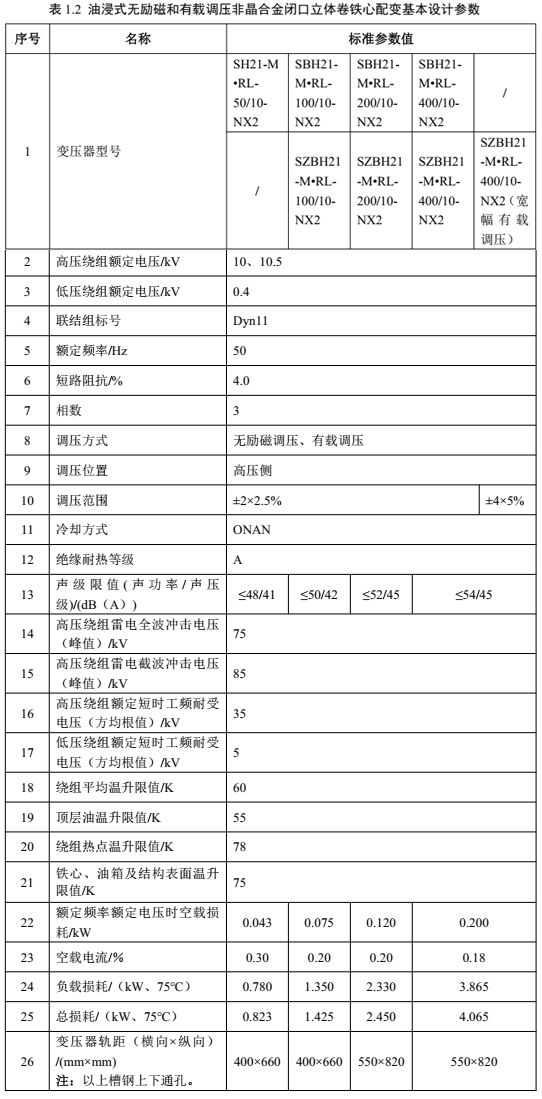 表 1.2 油浸式无励磁和有载调压非晶合金闭口立体卷铁心配变基本设计参数

| 序号 | 名称 | 标准参数值 | | | | |
|---|---|---|---|---|---|---|
| 1 | 变压器型号 | SH21-M•RL-50/10-NX2 | SBH21-M•RL-100/10-NX2 | SBH21-M•RL-200/10-NX2 | SBH21-M•RL-400/10-NX2 | / |
| | | / | SZBH21-M•RL-100/10-NX2 | SZBH21-M•RL-200/10-NX2 | SZBH21-M•RL-400/10-NX2 | SZBH21-M•RL-400/10-NX2（宽幅有载调压） |
| 2 | 高压绕组额定电压/kV | 10、10.5 | | | | |
| 3 | 低压绕组额定电压/kV | 0.4 | | | | |
| 4 | 联结组标号 | Dyn11 | | | | |
| 5 | 额定频率/Hz | 50 | | | | |
| 6 | 短路阻抗/% | 4.0 | | | | |
| 7 | 相数 | 3 | | | | |
| 8 | 调压方式 | 无励磁调压、有载调压 | | | | |
| 9 | 调压位置 | 高压侧 | | | | |
| 10 | 调压范围 | ±2×2.5% | | | | ±4×5% |
| 11 | 冷却方式 | ONAN | | | | |
| 12 | 绝缘耐热等级 | A | | | | |
| 13 | 声级限值(声功率/声压级)/(dB（A）) | ≤48/41 | ≤50/42 | ≤52/45 | ≤54/45 | |
| 14 | 高压绕组雷电全波冲击电压（峰值）/kV | 75 | | | | |
| 15 | 高压绕组雷电截波冲击电压（峰值）/kV | 85 | | | | |
| 16 | 高压绕组额定短时工频耐受电压（方均根值）/kV | 35 | | | | |
| 17 | 低压绕组额定短时工频耐受电压（方均根值）/kV | 5 | | | | |
| 18 | 绕组平均温升限值/K | 60 | | | | |
| 19 | 顶层油温升限值/K | 55 | | | | |
| 20 | 绕组热点温升限值/K | 78 | | | | |
| 21 | 铁心、油箱及结构表面温升限值/K | 75 | | | | |
| 22 | 额定频率额定电压时空载损耗/kW | 0.043 | 0.075 | 0.120 | 0.200 | |
| 23 | 空载电流/% | 0.30 | 0.20 | 0.20 | 0.18 | |
| 24 | 负载损耗/（kW、75°C） | 0.780 | 1.350 | 2.330 | 3.865 | |
| 25 | 总损耗/（kW、75°C） | 0.823 | 1.425 | 2.450 | 4.065 | |
| 26 | 变压器轨距（横向×纵向）/(mm×mm) 注：以上槽钢上下通孔。 | 400×660 | 400×660 | 550×820 | 550×820 | |